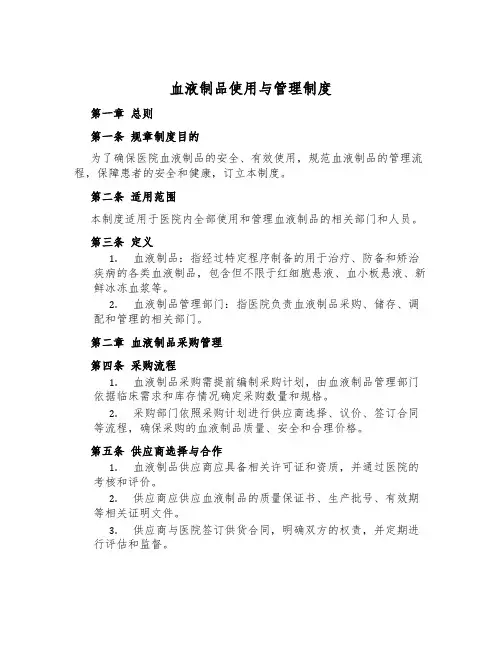 血液制品使用与管理制度

第一章 总则

第一条 规章制度目的

为了确保医院血液制品的安全、有效使用，规范血液制品的管理流程，保障患者的安全和健康，订立本制度。

第二条 适用范围

本制度适用于医院内全部使用和管理血液制品的相关部门和人员。

第三条 定义

1. 血液制品：指经过特定程序制备的用于治疗、防备和矫治疾病的各类血液制品，包含但不限于红细胞悬液、血小板悬液、新鲜冰冻血浆等。

2. 血液制品管理部门：指医院负责血液制品采购、储存、调配和管理的相关部门。

第二章 血液制品采购管理

第四条 采购流程

1. 血液制品采购需提前编制采购计划，由血液制品管理部门依据临床需求和库存情况确定采购数量和规格。

2. 采购部门依照采购计划进行供应商选择、议价、签订合同等流程，确保采购的血液制品质量、安全和合理价格。

第五条 供应商选择与合作

1. 血液制品供应商应具备相关许可证和资质，并通过医院的考核和评价。

2. 供应商应供应血液制品的质量保证书、生产批号、有效期等相关证明文件。

3. 供应商与医院签订供货合同，明确双方的权责，并定期进行评估和监督。